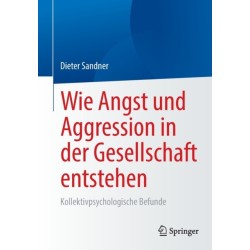 Dieter Sandner

Wie Angst und Aggression in der Gesellschaft entstehen

Kollektivpsychologische Befunde

Springer